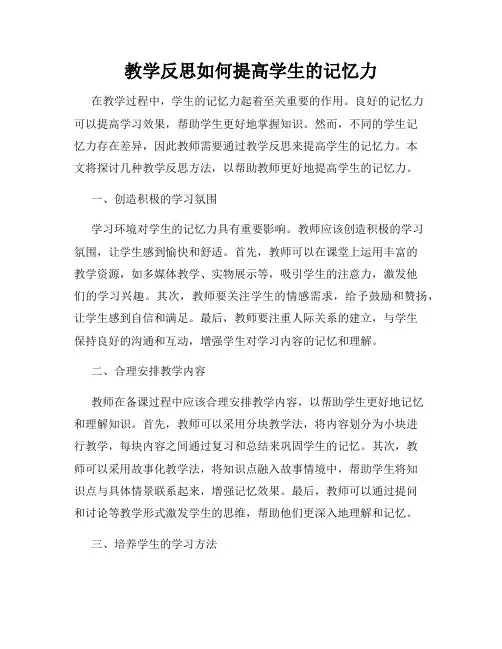 教学反思如何提高学生的记忆力

在教学过程中，学生的记忆力起着至关重要的作用。良好的记忆力可以提高学习效果，帮助学生更好地掌握知识。然而，不同的学生记忆力存在差异，因此教师需要通过教学反思来提高学生的记忆力。本文将探讨几种教学反思方法，以帮助教师更好地提高学生的记忆力。

一、创造积极的学习氛围

学习环境对学生的记忆力具有重要影响。教师应该创造积极的学习氛围，让学生感到愉快和舒适。首先，教师可以在课堂上运用丰富的教学资源，如多媒体教学、实物展示等，吸引学生的注意力，激发他们的学习兴趣。其次，教师要关注学生的情感需求，给予鼓励和赞扬，让学生感到自信和满足。最后，教师要注重人际关系的建立，与学生保持良好的沟通和互动，增强学生对学习内容的记忆和理解。

二、合理安排教学内容

教师在备课过程中应该合理安排教学内容，以帮助学生更好地记忆和理解知识。首先，教师可以采用分块教学法，将内容划分为小块进行教学，每块内容之间通过复习和总结来巩固学生的记忆。其次，教师可以采用故事化教学法，将知识点融入故事情境中，帮助学生将知识点与具体情景联系起来，增强记忆效果。最后，教师可以通过提问和讨论等教学形式激发学生的思维，帮助他们更深入地理解和记忆。

三、培养学生的学习方法